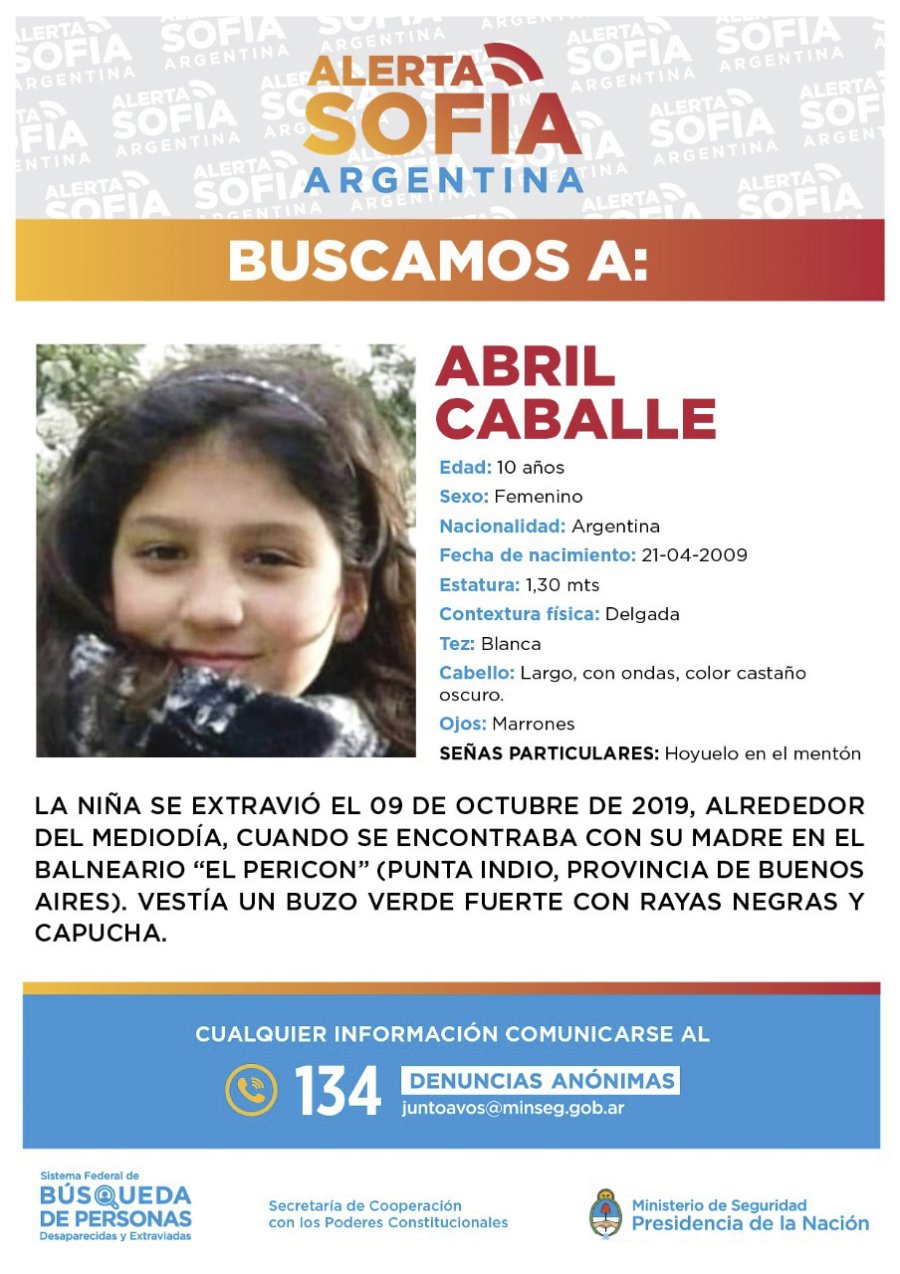 ALERTA
SOFIA
ARGENTINA

BUSCAMOS A:

ABRIL
CABALLE

Edad: 10 años
Sexo: Femenino
Nacionalidad: Argentina
Fecha de nacimiento: 21-04-2009
Estatura: 1,30 mts
Contextura física: Delgada
Tez: Blanca
Cabello: Largo, con ondas, color castaño oscuro.
Ojos: Marrones
SEÑAS PARTICULARES: Hoyuelo en el mentón

LA NIÑA SE EXTRAVIÓ EL 09 DE OCTUBRE DE 2019, ALREDEDOR DEL MEDIODÍA, CUANDO SE ENCONTRABA CON SU MADRE EN EL BALNEARIO "EL PERICON" (PUNTA INDIO, PROVINCIA DE BUENOS AIRES). VESTÍA UN BUZO VERDE FUERTE CON RAYAS NEGRAS Y CAPUCHA.

CUALQUIER INFORMACIÓN COMUNICARSE AL
134
DENUNCIAS ANÓNIMAS
juntoavos@minseg.gob.ar

Sistema Federal de
BÚSQUEDA
DE PERSONAS
Desaparecidas y Extraviadas

Secretaría de Cooperación
con los Poderes Constitucionales

Ministerio de Seguridad
Presidencia de la Nación